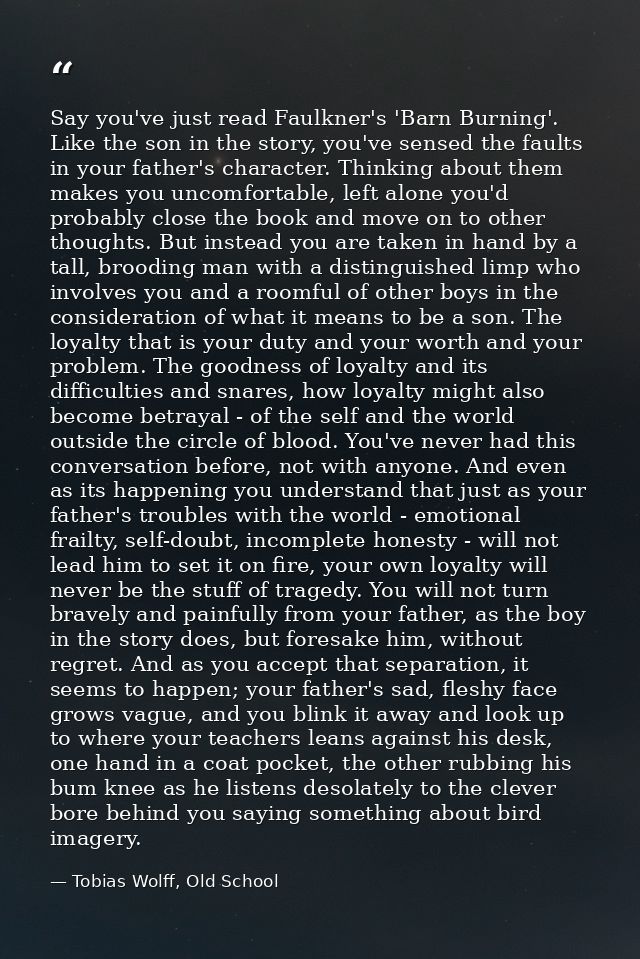 “

Say you've just read Faulkner's 'Barn Burning'. Like the son in the story, you've sensed the faults in your father's character. Thinking about them makes you uncomfortable, left alone you'd probably close the book and move on to other thoughts. But instead you are taken in hand by a tall, brooding man with a distinguished limp who involves you and a roomful of other boys in the consideration of what it means to be a son. The loyalty that is your duty and your worth and your problem. The goodness of loyalty and its difficulties and snares, how loyalty might also become betrayal - of the self and the world outside the circle of blood. You've never had this conversation before, not with anyone. And even as its happening you understand that just as your father's troubles with the world - emotional frailty, self-doubt, incomplete honesty - will not lead him to set it on fire, your own loyalty will never be the stuff of tragedy. You will not turn bravely and painfully from your father, as the boy in the story does, but foresake him, without regret. And as you accept that separation, it seems to happen; your father's sad, fleshy face grows vague, and you blink it away and look up to where your teachers leans against his desk, one hand in a coat pocket, the other rubbing his bum knee as he listens desolately to the clever bore behind you saying something about bird imagery.

— Tobias Wolff, Old School